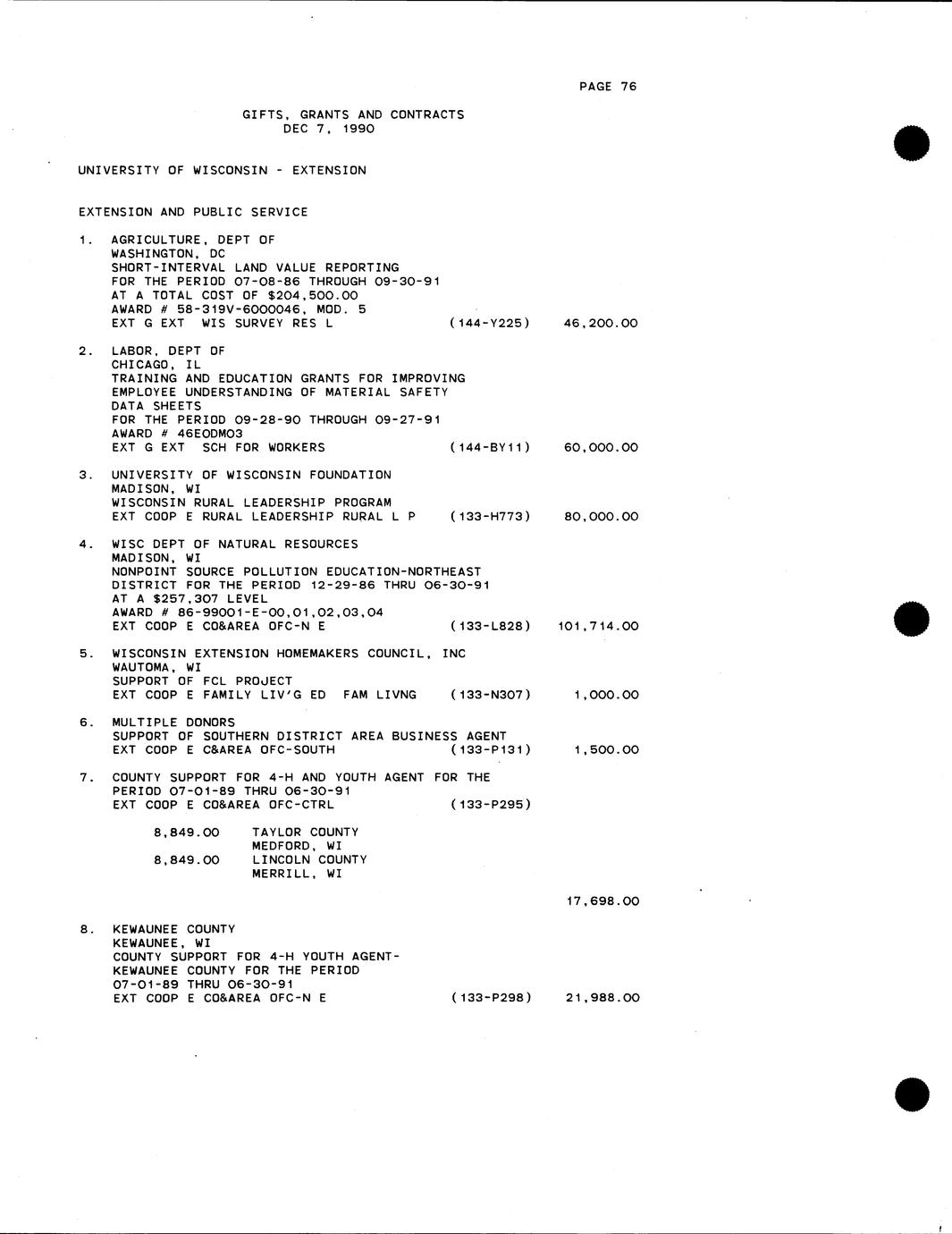 PAGE 76

GIFTS, GRANTS AND CONTRACTS
DEC 7, 1990

UNIVERSITY OF WISCONSIN - EXTENSION

EXTENSION AND PUBLIC SERVICE

1. AGRICULTURE, DEPT OF
WASHINGTON, DC
SHORT-INTERVAL LAND VALUE REPORTING
FOR THE PERIOD 07-08-86 THROUGH 09-30-91
AT A TOTAL COST OF $204,500.00
AWARD # 58-319V-6000046, MOD. 5
EXT G EXT WIS SURVEY RES L (144-Y225) 46,200.00

2. LABOR, DEPT OF
CHICAGO, IL
TRAINING AND EDUCATION GRANTS FOR IMPROVING
EMPLOYEE UNDERSTANDING OF MATERIAL SAFETY
DATA SHEETS
FOR THE PERIOD 09-28-90 THROUGH 09-27-91
AWARD # 46EODMO3
EXT G EXT SCH FOR WORKERS (144-BY11) 60,000.00

3. UNIVERSITY OF WISCONSIN FOUNDATION
MADISON, WI
WISCONSIN RURAL LEADERSHIP PROGRAM
EXT COOP E RURAL LEADERSHIP RURAL L P (133-H773) 80,000.00

4. WISC DEPT OF NATURAL RESOURCES
MADISON, WI
NONPOINT SOURCE POLLUTION EDUCATION-NORTHEAST
DISTRICT FOR THE PERIOD 12-29-86 THRU 06-30-91
AT A $257,307 LEVEL
AWARD # 86-99001-E-00,01,02,03,04
EXT COOP E CO&AREA OFC-N E (133-L828) 101,714.00

5. WISCONSIN EXTENSION HOMEMAKERS COUNCIL, INC
WAUTOMA, WI
SUPPORT OF FCL PROJECT
EXT COOP E FAMILY LIV'G ED FAM LIVNG (133-N307) 1,000.00

6. MULTIPLE DONORS
SUPPORT OF SOUTHERN DISTRICT AREA BUSINESS AGENT
EXT COOP E C&AREA OFC-SOUTH (133-P131) 1,500.00

7. COUNTY SUPPORT FOR 4-H AND YOUTH AGENT FOR THE
PERIOD 07-01-89 THRU 06-30-91
EXT COOP E CO&AREA OFC-CTRL (133-P295)

8,849.00 TAYLOR COUNTY
MEDFORD, WI
8,849.00 LINCOLN COUNTY
MERRILL, WI

17,698.00

8. KEWAUNEE COUNTY
KEWAUNEE, WI
COUNTY SUPPORT FOR 4-H YOUTH AGENT-
KEWAUNEE COUNTY FOR THE PERIOD
07-01-89 THRU 06-30-91
EXT COOP E CO&AREA OFC-N E (133-P298) 21,988.00